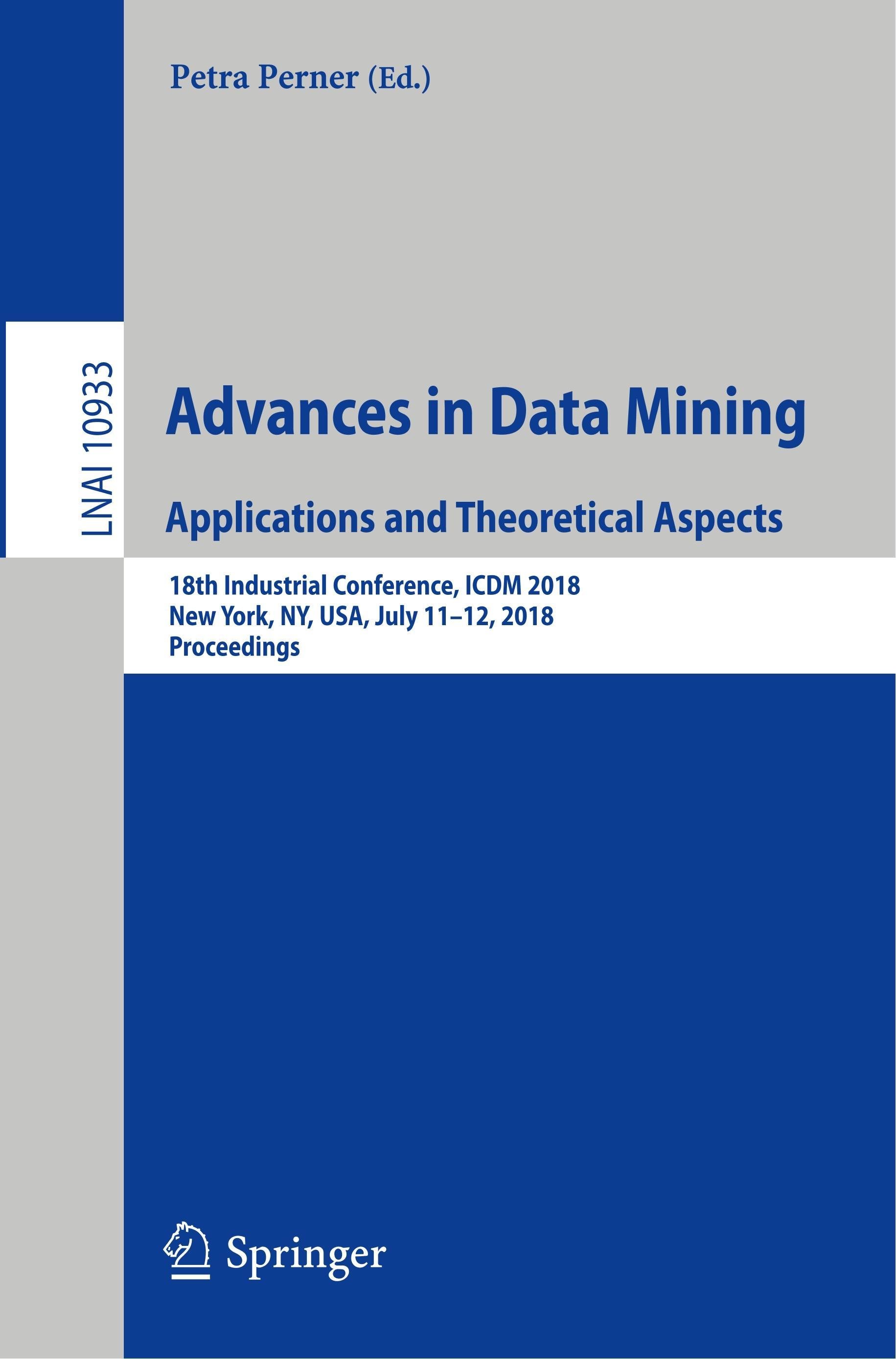 Petra Perner (Ed.)

LNAI 10933

Advances in Data Mining

Applications and Theoretical Aspects

18th Industrial Conference, ICDM 2018
New York, NY, USA, July 11–12, 2018
Proceedings

Springer